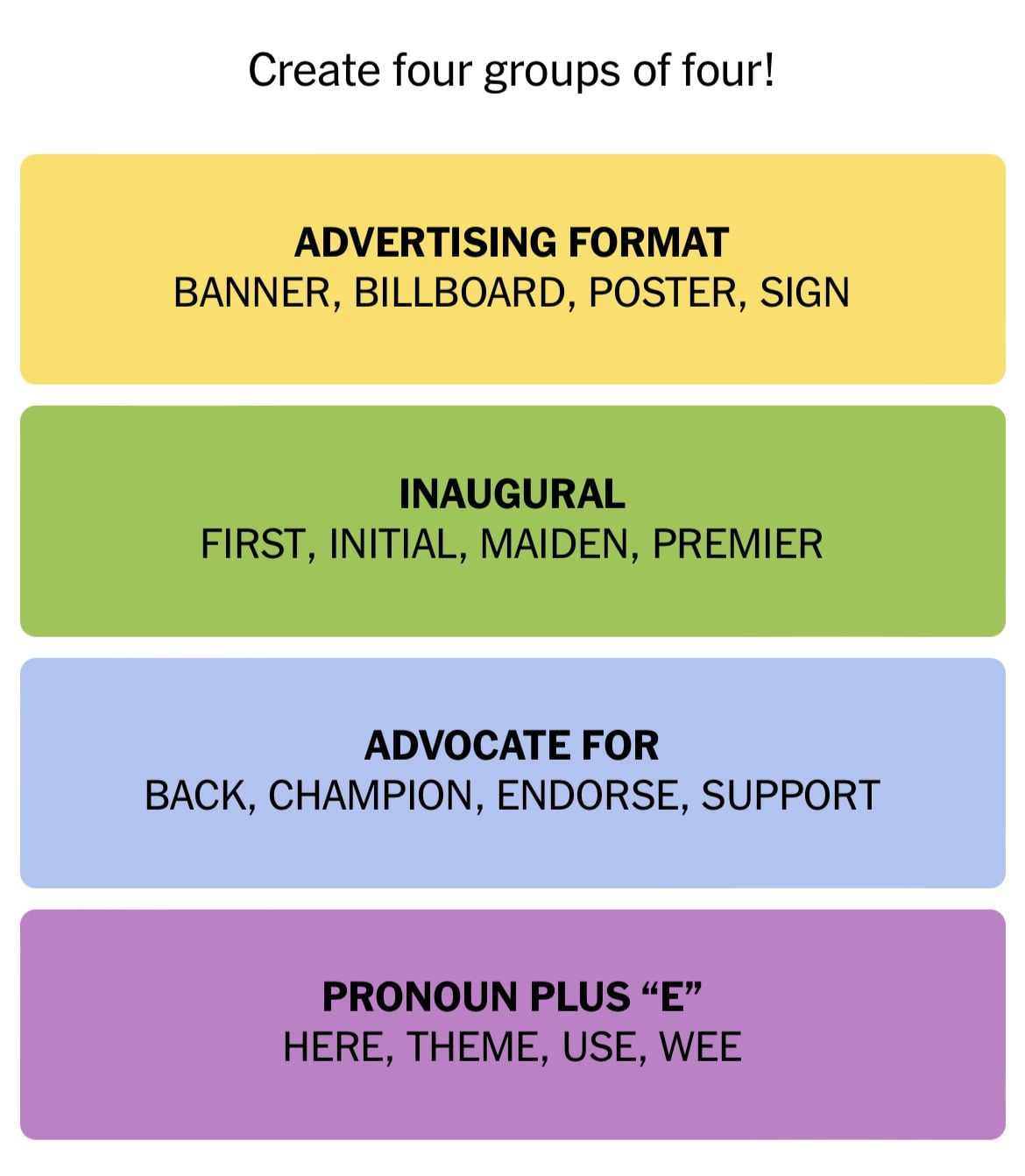 Create four groups of four!

ADVERTISING FORMAT
BANNER, BILLBOARD, POSTER, SIGN

INAUGURAL
FIRST, INITIAL, MAIDEN, PREMIER

ADVOCATE FOR
BACK, CHAMPION, ENDORSE, SUPPORT

PRONOUN PLUS “E”
HERE, THEME, USE, WEE